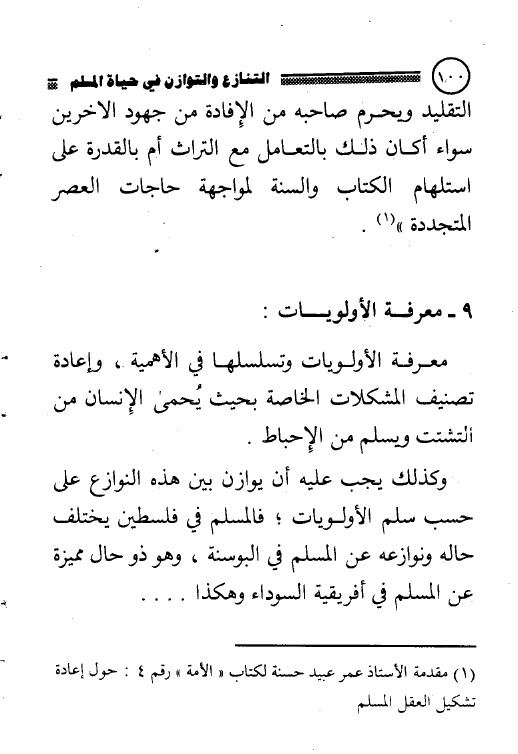 ١٠٠ التنازع والتوازن في حياة المسلم

التقليد ويحرم صاحبه من الإفادة من جهود الاخرين سواء أكان ذلك بالتعامل مع التراث أم بالقدرة على استلهام الكتاب والسنة لمواجهة حاجات العصر المتجددة »$^{(١)}$ .

٩ ـ معرفة الأولويات :

معرفة الأولويات وتسلسلها في الأهمية ، وإعادة تصنيف المشكلات الخاصة بحيث يُحمىٰ الإنسان من التشتت ويسلم من الإحباط .

وكذلك يجب عليه أن يوازن بين هذه النوازع على حسب سلم الأولويات ؛ فالمسلم في فلسطين يختلف حاله ونوازعه عن المسلم في البوسنة ، وهو ذو حال مميزة عن المسلم في أفريقية السوداء وهكذا . . . .

(١) مقدمة الأستاذ عمر عبيد حسنة لكتاب « الأمة » رقم ٤ : حول إعادة تشكيل العقل المسلم